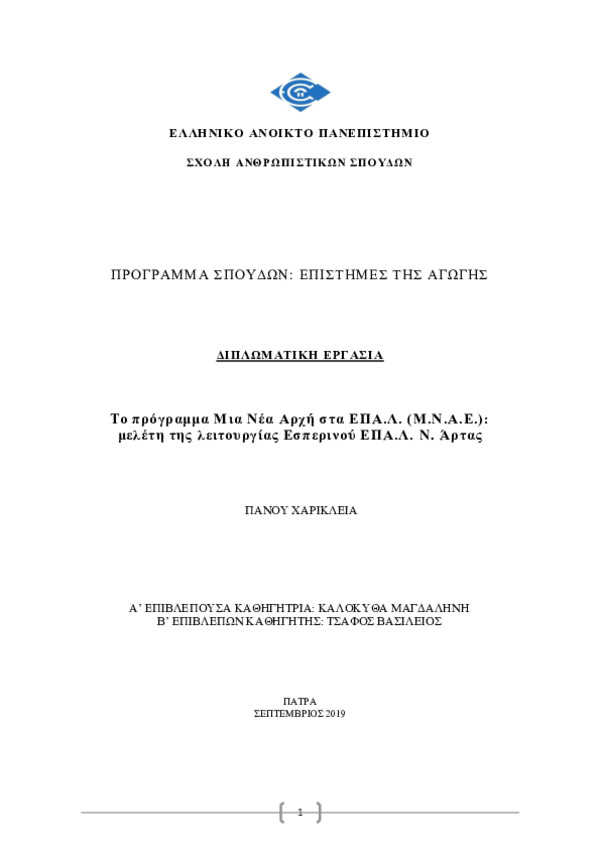 ΕΛΛΗΝΙΚΟ ΑΝΟΙΚΤΟ ΠΑΝΕΠΙΣΤΗΜΙΟ

ΣΧΟΛΗ ΑΝΘΡΩΠΙΣΤΙΚΩΝ ΣΠΟΥΔΩΝ

ΠΡΟΓΡΑΜΜΑ ΣΠΟΥΔΩΝ: ΕΠΙΣΤΗΜΕΣ ΤΗΣ ΑΓΩΓΗΣ

ΔΙΠΛΩΜΑΤΙΚΗ ΕΡΓΑΣΙΑ

Το πρόγραμμα Μια Νέα Αρχή στα ΕΠΑ.Λ. (Μ.Ν.Α.Ε.): μελέτη της λειτουργίας Εσπερινού ΕΠΑ.Λ. Ν. Άρτας

ΠΑΝΟΥ ΧΑΡΙΚΛΕΙΑ

Α' ΕΠΙΒΛΕΠΟΥΣΑ ΚΑΘΗΓΗΤΡΙΑ: ΚΑΛΟΚΥΘΑ ΜΑΓΔΑΛΗΝΗ
Β' ΕΠΙΒΛΕΠΩΝ ΚΑΘΗΓΗΤΗΣ: ΤΣΑΦΟΣ ΒΑΣΙΛΕΙΟΣ

ΠΑΤΡΑ
ΣΕΠΤΕΜΒΡΙΟΣ 2019

1